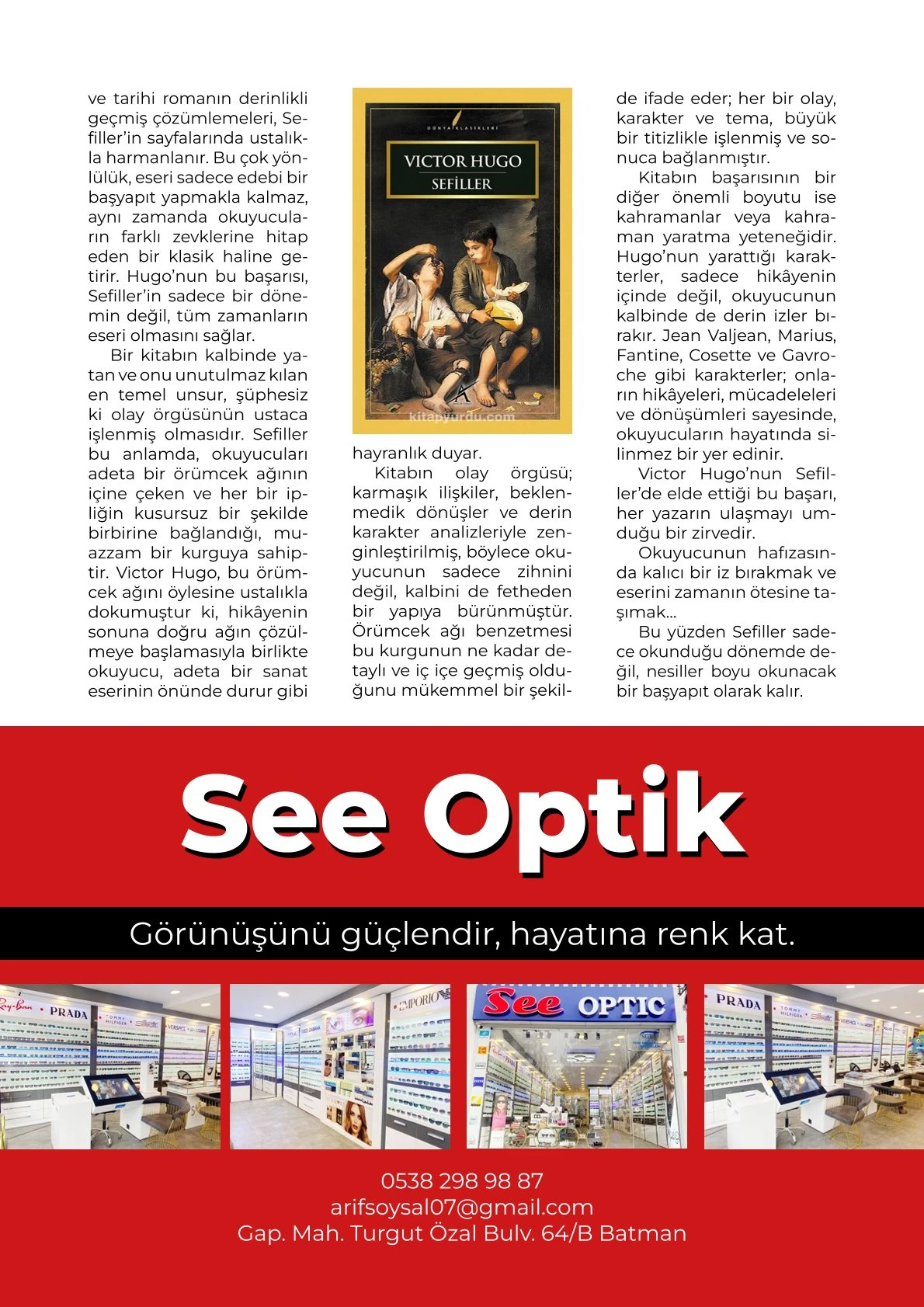 ve tarihi romanın derinlikli geçmiş çözümlemeleri, Sefiller'in sayfalarında ustalıkla harmanlanır. Bu çok yönlülük, eseri sadece edebi bir başyapıt yapmakla kalmaz, aynı zamanda okuyucuların farklı zevklerine hitap eden bir klasik haline getirir. Hugo'nun bu başarısı, Sefiller'in sadece bir dönemin değil, tüm zamanların eseri olmasını sağlar.

Bir kitabın kalbinde yatan ve onu unutulmaz kılan en temel unsur, şüphesiz ki olay örgüsünün ustaca işlenmiş olmasıdır. Sefiller bu anlamda, okuyucuları adeta bir örümcek ağının içine çeken ve her bir ipliğin kusursuz bir şekilde birbirine bağlandığı, muazzam bir kurguya sahiptir. Victor Hugo, bu örümcek ağını öylesine ustalıkla dokumuştur ki, hikâyenin sonuna doğru ağın çözülmeye başlamasıyla birlikte okuyucu, adeta bir sanat eserinin önünde durur gibi

DÜNYA KLASİKLERİ

VICTOR HUGO
SEFİLLER

kitapyurdu.com

hayranlık duyar.

Kitabın olay örgüsü; karmaşık ilişkiler, beklenmedik dönüşler ve derin karakter analizleriyle zenginleştirilmiş, böylece okuyucunun sadece zihnini değil, kalbini de fetheden bir yapıya bürünmüştür. Örümcek ağı benzetmesi bu kurgunun ne kadar detaylı ve iç içe geçmiş olduğunu mükemmel bir şekilde ifade eder; her bir olay, karakter ve tema, büyük bir titizlikle işlenmiş ve sonuca bağlanmıştır.

Kitabın başarısının bir diğer önemli boyutu ise kahramanlar veya kahraman yaratma yeteneğidir. Hugo'nun yarattığı karakterler, sadece hikâyenin içinde değil, okuyucunun kalbinde de derin izler bırakır. Jean Valjean, Marius, Fantine, Cosette ve Gavroche gibi karakterler; onların hikâyeleri, mücadeleleri ve dönüşümleri sayesinde, okuyucuların hayatında silinmez bir yer edinir.

Victor Hugo'nun Sefiller'de elde ettiği bu başarı, her yazarın ulaşmayı umduğu bir zirvedir.

Okuyucunun hafızasında kalıcı bir iz bırakmak ve eserini zamanın ötesine taşımak...

Bu yüzden Sefiller sadece okunduğu dönemde değil, nesiller boyu okunacak bir başyapıt olarak kalır.

See Optik

Görünüşünü güçlendir, hayatına renk kat.

Ray-Ban PRADA TOMMY HILFIGER VERSACE EMPORIO See OPTIC PRADA TOMMY HILFIGER VERSACE

0538 298 98 87
arifsoysal07@gmail.com
Gap. Mah. Turgut Özal Bulv. 64/B Batman